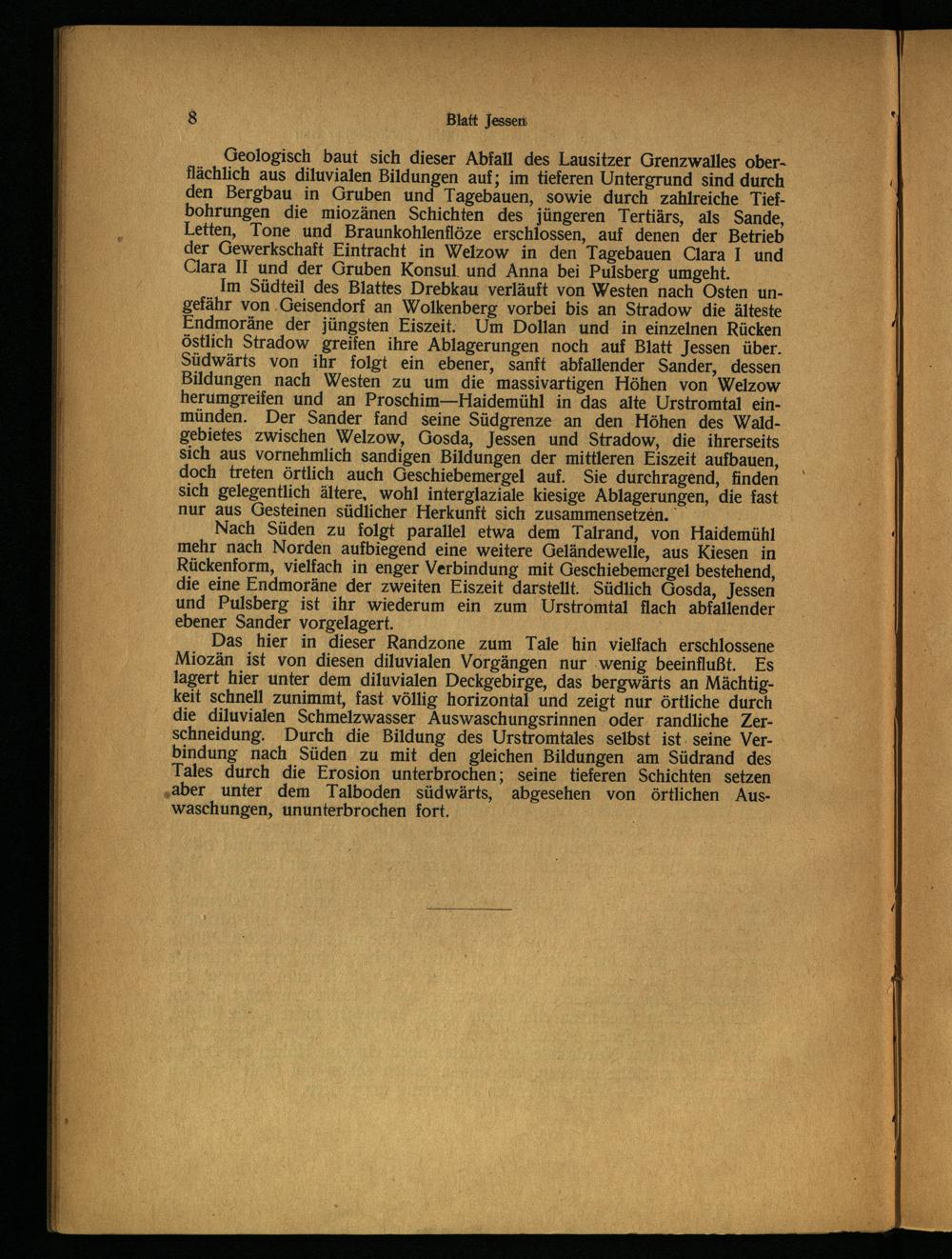 8 Blatt Jessen

Geologisch baut sich dieser Abfall des Lausitzer Grenzwalles oberflächlich aus diluvialen Bildungen auf; im tieferen Untergrund sind durch den Bergbau in Gruben und Tagebauen, sowie durch zahlreiche Tiefbohrungen die miozänen Schichten des jüngeren Tertiärs, als Sande, Letten, Tone und Braunkohlenflöze erschlossen, auf denen der Betrieb der Gewerkschaft Eintracht in Welzow in den Tagebauen Clara I und Clara II und der Gruben Konsul und Anna bei Pulsberg umgeht.

Im Südteil des Blattes Drebkau verläuft von Westen nach Osten ungefähr von Geisendorf an Wolkenberg vorbei bis an Stradow die älteste Endmoräne der jüngsten Eiszeit. Um Dollan und in einzelnen Rücken östlich Stradow greifen ihre Ablagerungen noch auf Blatt Jessen über. Südwärts von ihr folgt ein ebener, sanft abfallender Sander, dessen Bildungen nach Westen zu um die massivartigen Höhen von Welzow herumgreifen und an Proschim—Haidemühl in das alte Urstromtal einmünden. Der Sander fand seine Südgrenze an den Höhen des Waldgebietes zwischen Welzow, Gosda, Jessen und Stradow, die ihrerseits sich aus vornehmlich sandigen Bildungen der mittleren Eiszeit aufbauen, doch treten örtlich auch Geschiebemergel auf. Sie durchragend, finden sich gelegentlich ältere, wohl interglaziale kiesige Ablagerungen, die fast nur aus Gesteinen südlicher Herkunft sich zusammensetzen.

Nach Süden zu folgt parallel etwa dem Talrand, von Haidemühl mehr nach Norden aufbiegend eine weitere Geländewelle, aus Kiesen in Rückenform, vielfach in enger Verbindung mit Geschiebemergel bestehend, die eine Endmoräne der zweiten Eiszeit darstellt. Südlich Gosda, Jessen und Pulsberg ist ihr wiederum ein zum Urstromtal flach abfallender ebener Sander vorgelagert.

Das hier in dieser Randzone zum Tale hin vielfach erschlossene Miozän ist von diesen diluvialen Vorgängen nur wenig beeinflußt. Es lagert hier unter dem diluvialen Deckgebirge, das bergwärts an Mächtigkeit schnell zunimmt, fast völlig horizontal und zeigt nur örtliche durch die diluvialen Schmelzwasser Auswaschungsrinnen oder randliche Zerschneidung. Durch die Bildung des Urstromtales selbst ist seine Verbindung nach Süden zu mit den gleichen Bildungen am Südrand des Tales durch die Erosion unterbrochen; seine tieferen Schichten setzen aber unter dem Talboden südwärts, abgesehen von örtlichen Auswaschungen, ununterbrochen fort.